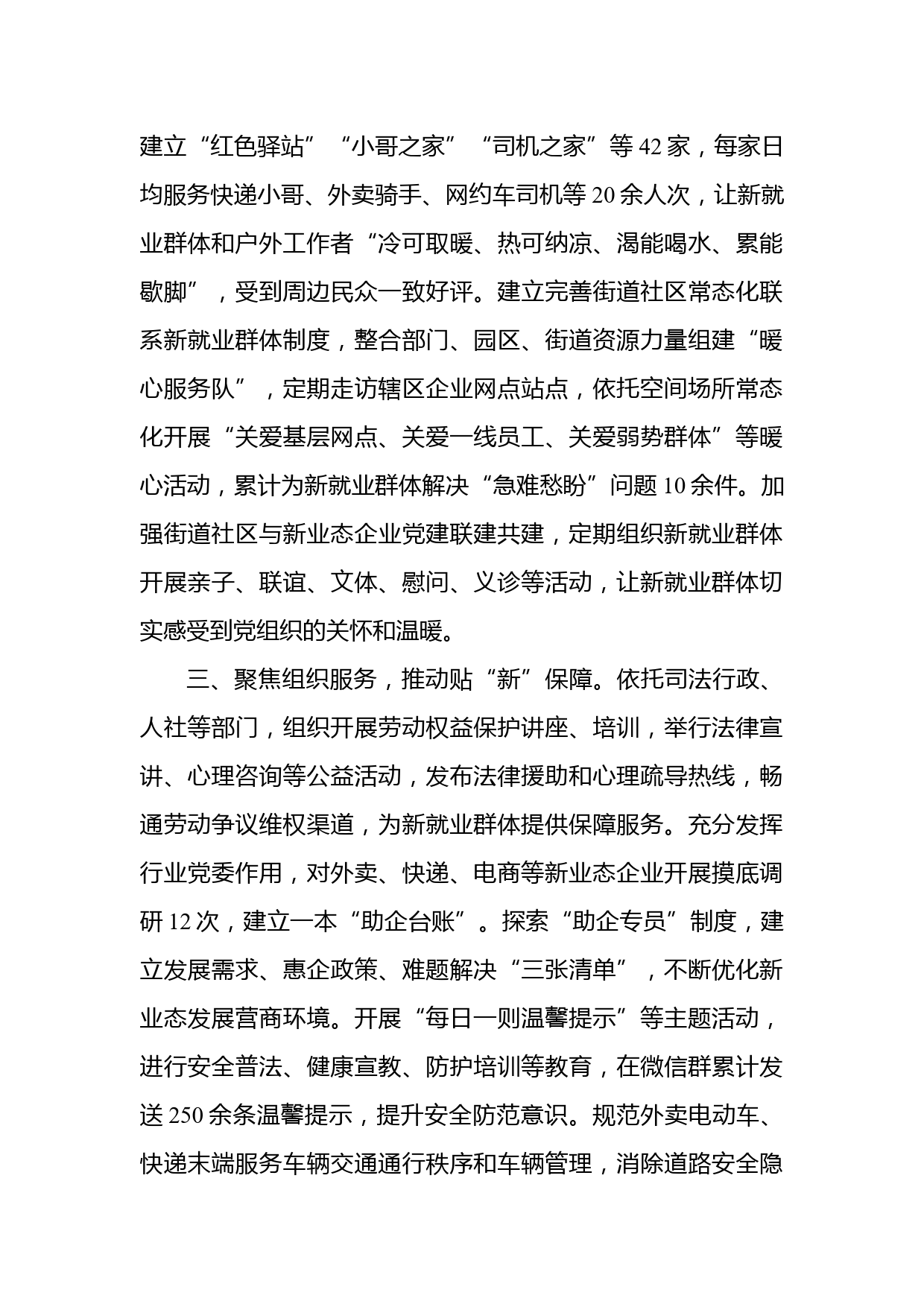 建立“红色驿站”“小哥之家”“司机之家”等42家，每家日均服务快递小哥、外卖骑手、网约车司机等20余人次，让新就业群体和户外工作者“冷可取暖、热可纳凉、渴能喝水、累能歇脚”，受到周边民众一致好评。建立完善街道社区常态化联系新就业群体制度，整合部门、园区、街道资源力量组建“暖心服务队”，定期走访辖区企业网点站点，依托空间场所常态化开展“关爱基层网点、关爱一线员工、关爱弱势群体”等暖心活动，累计为新就业群体解决“急难愁盼”问题10余件。加强街道社区与新业态企业党建联建共建，定期组织新就业群体开展亲子、联谊、文体、慰问、义诊等活动，让新就业群体切实感受到党组织的关怀和温暖。

三、聚焦组织服务，推动贴“新”保障。依托司法行政、人社等部门，组织开展劳动权益保护讲座、培训，举行法律宣讲、心理咨询等公益活动，发布法律援助和心理疏导热线，畅通劳动争议维权渠道，为新就业群体提供保障服务。充分发挥行业党委作用，对外卖、快递、电商等新业态企业开展摸底调研12次，建立一本“助企台账”。探索“助企专员”制度，建立发展需求、惠企政策、难题解决“三张清单”，不断优化新业态发展营商环境。开展“每日一则温馨提示”等主题活动，进行安全普法、健康宣教、防护培训等教育，在微信群累计发送250余条温馨提示，提升安全防范意识。规范外卖电动车、快递末端服务车辆交通通行秩序和车辆管理，消除道路安全隐